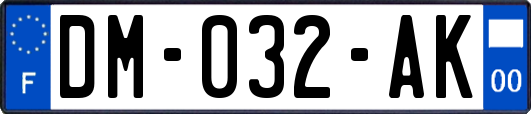 F

DM-032-AK

00